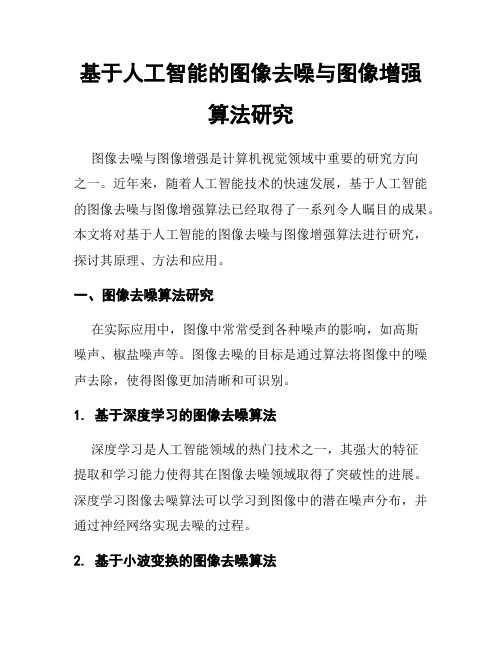 基于人工智能的图像去噪与图像增强算法研究

图像去噪与图像增强是计算机视觉领域中重要的研究方向之一。近年来，随着人工智能技术的快速发展，基于人工智能的图像去噪与图像增强算法已经取得了一系列令人瞩目的成果。本文将对基于人工智能的图像去噪与图像增强算法进行研究，探讨其原理、方法和应用。

一、图像去噪算法研究

在实际应用中，图像中常常受到各种噪声的影响，如高斯噪声、椒盐噪声等。图像去噪的目标是通过算法将图像中的噪声去除，使得图像更加清晰和可识别。

1. 基于深度学习的图像去噪算法

深度学习是人工智能领域的热门技术之一，其强大的特征提取和学习能力使得其在图像去噪领域取得了突破性的进展。深度学习图像去噪算法可以学习到图像中的潜在噪声分布，并通过神经网络实现去噪的过程。

2. 基于小波变换的图像去噪算法